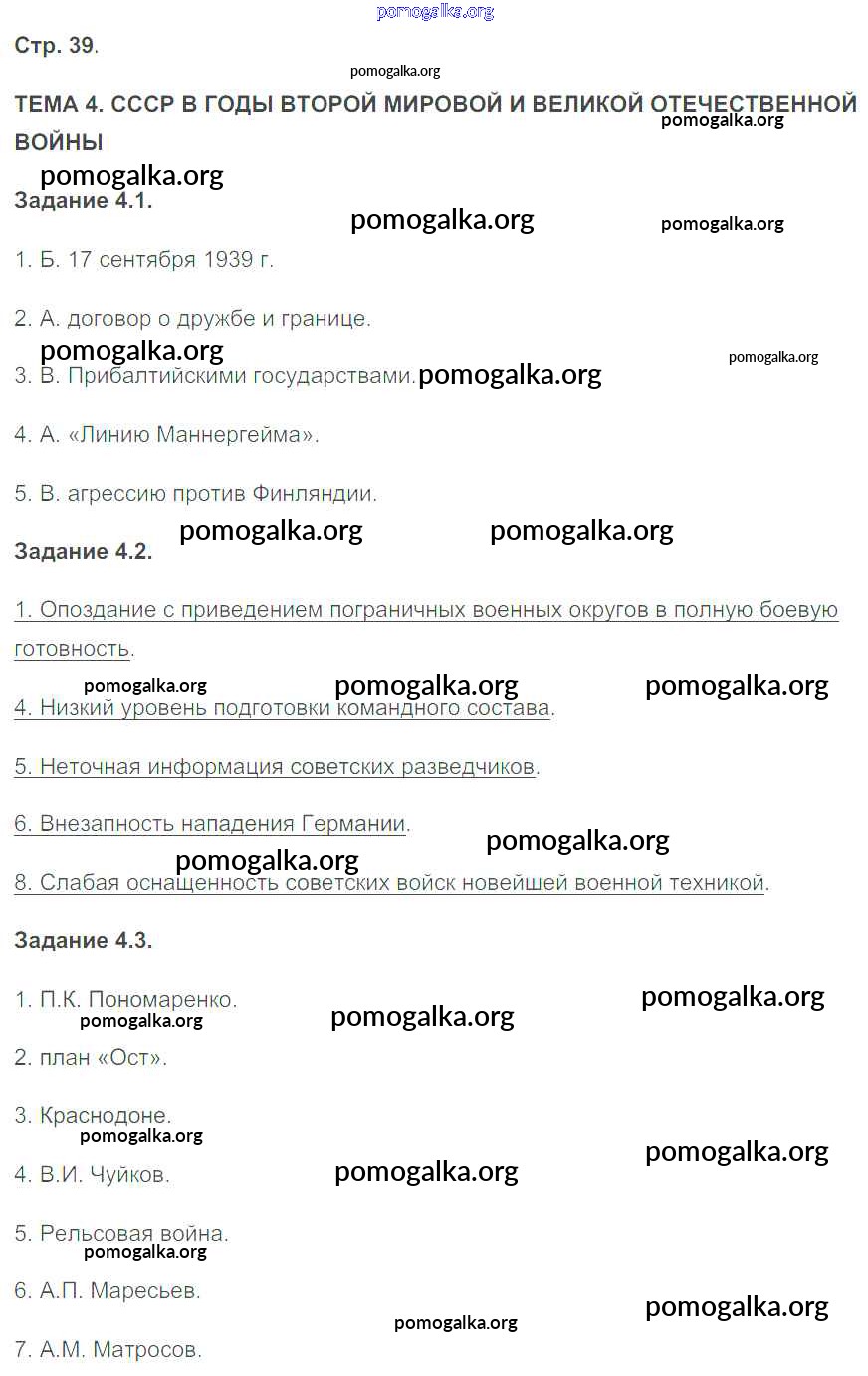 pomogalka.org

Стр. 39.

pomogalka.org

ТЕМА 4. СССР В ГОДЫ ВТОРОЙ МИРОВОЙ И ВЕЛИКОЙ ОТЕЧЕСТВЕННОЙ ВОЙНЫ

pomogalka.org

pomogalka.org

Задание 4.1.

pomogalka.org

pomogalka.org

1. Б. 17 сентября 1939 г.

2. А. договор о дружбе и границе.

pomogalka.org

pomogalka.org

3. В. Прибалтийскими государствами.

pomogalka.org

4. А. «Линию Маннергейма».

5. В. агрессию против Финляндии.

pomogalka.org

pomogalka.org

Задание 4.2.

1. Опоздание с приведением пограничных военных округов в полную боевую готовность.

pomogalka.org

pomogalka.org

pomogalka.org

4. Низкий уровень подготовки командного состава.

5. Неточная информация советских разведчиков.

6. Внезапность нападения Германии.

pomogalka.org

pomogalka.org

8. Слабая оснащенность советских войск новейшей военной техникой.

Задание 4.3.

1. П.К. Пономаренко.

pomogalka.org

pomogalka.org

pomogalka.org

2. план «Ост».

3. Краснодоне.

pomogalka.org

pomogalka.org

4. В.И. Чуйков.

pomogalka.org

5. Рельсовая война.

pomogalka.org

6. А.П. Маресьев.

pomogalka.org

pomogalka.org

7. А.М. Матросов.